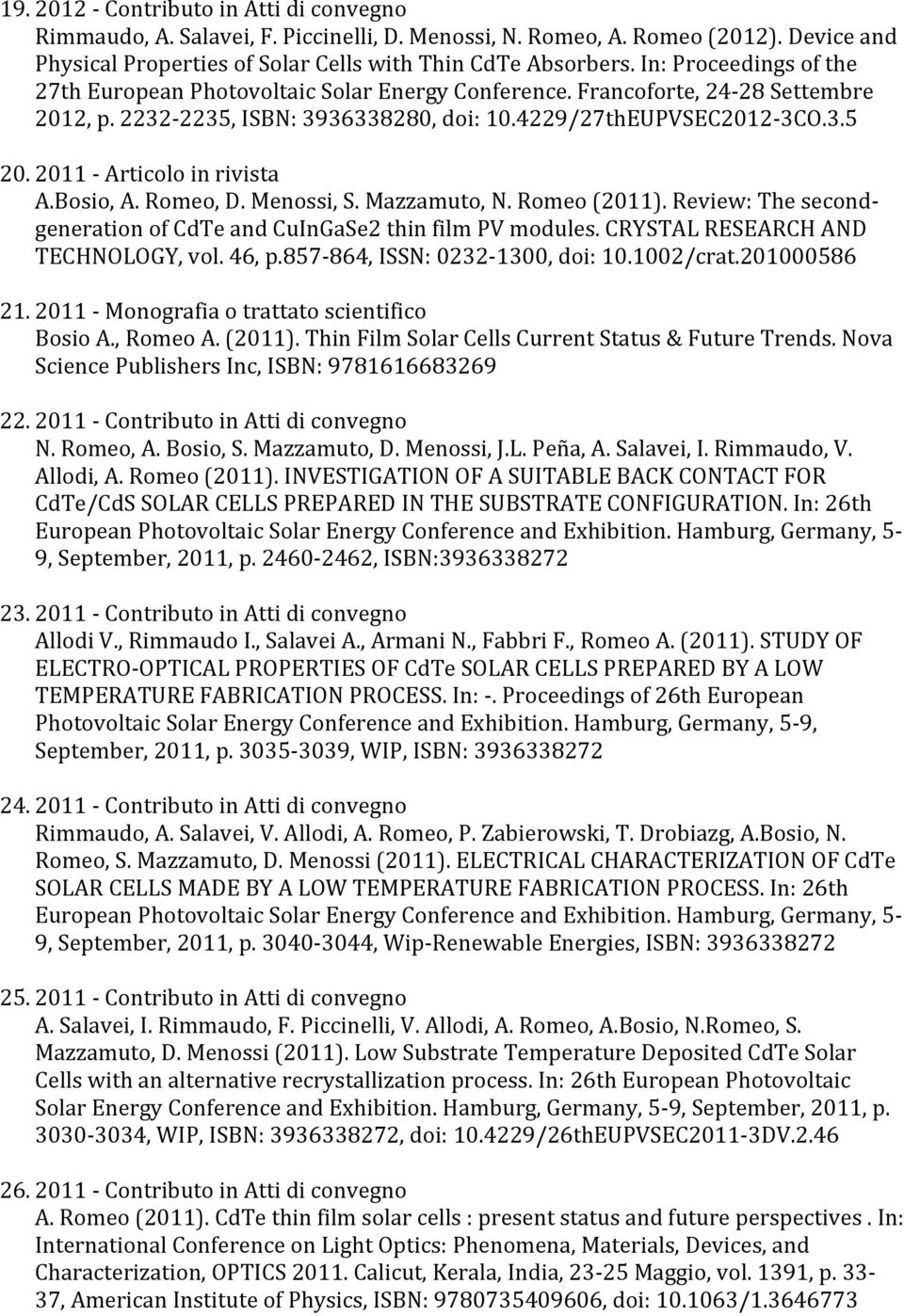 19. 2012 - Contributo in Atti di convegno
Rimmaudo, A. Salavei, F. Piccinelli, D. Menossi, N. Romeo, A. Romeo (2012). Device and Physical Properties of Solar Cells with Thin CdTe Absorbers. In: Proceedings of the 27th European Photovoltaic Solar Energy Conference. Francoforte, 24-28 Settembre 2012, p. 2232-2235, ISBN: 3936338280, doi: 10.4229/27thEUPVSEC2012-3CO.3.5

20. 2011 - Articolo in rivista
A.Bosio, A. Romeo, D. Menossi, S. Mazzamuto, N. Romeo (2011). Review: The second-generation of CdTe and CuInGaSe2 thin film PV modules. CRYSTAL RESEARCH AND TECHNOLOGY, vol. 46, p.857-864, ISSN: 0232-1300, doi: 10.1002/crat.201000586

21. 2011 - Monografia o trattato scientifico
Bosio A., Romeo A. (2011). Thin Film Solar Cells Current Status & Future Trends. Nova Science Publishers Inc, ISBN: 9781616683269

22. 2011 - Contributo in Atti di convegno
N. Romeo, A. Bosio, S. Mazzamuto, D. Menossi, J.L. Peña, A. Salavei, I. Rimmaudo, V. Allodi, A. Romeo (2011). INVESTIGATION OF A SUITABLE BACK CONTACT FOR CdTe/CdS SOLAR CELLS PREPARED IN THE SUBSTRATE CONFIGURATION. In: 26th European Photovoltaic Solar Energy Conference and Exhibition. Hamburg, Germany, 5-9, September, 2011, p. 2460-2462, ISBN:3936338272

23. 2011 - Contributo in Atti di convegno
Allodi V., Rimmaudo I., Salavei A., Armani N., Fabbri F., Romeo A. (2011). STUDY OF ELECTRO-OPTICAL PROPERTIES OF CdTe SOLAR CELLS PREPARED BY A LOW TEMPERATURE FABRICATION PROCESS. In: -. Proceedings of 26th European Photovoltaic Solar Energy Conference and Exhibition. Hamburg, Germany, 5-9, September, 2011, p. 3035-3039, WIP, ISBN: 3936338272

24. 2011 - Contributo in Atti di convegno
Rimmaudo, A. Salavei, V. Allodi, A. Romeo, P. Zabierowski, T. Drobiazg, A.Bosio, N. Romeo, S. Mazzamuto, D. Menossi (2011). ELECTRICAL CHARACTERIZATION OF CdTe SOLAR CELLS MADE BY A LOW TEMPERATURE FABRICATION PROCESS. In: 26th European Photovoltaic Solar Energy Conference and Exhibition. Hamburg, Germany, 5-9, September, 2011, p. 3040-3044, Wip-Renewable Energies, ISBN: 3936338272

25. 2011 - Contributo in Atti di convegno
A. Salavei, I. Rimmaudo, F. Piccinelli, V. Allodi, A. Romeo, A.Bosio, N.Romeo, S. Mazzamuto, D. Menossi (2011). Low Substrate Temperature Deposited CdTe Solar Cells with an alternative recrystallization process. In: 26th European Photovoltaic Solar Energy Conference and Exhibition. Hamburg, Germany, 5-9, September, 2011, p. 3030-3034, WIP, ISBN: 3936338272, doi: 10.4229/26thEUPVSEC2011-3DV.2.46

26. 2011 - Contributo in Atti di convegno
A. Romeo (2011). CdTe thin film solar cells : present status and future perspectives . In: International Conference on Light Optics: Phenomena, Materials, Devices, and Characterization, OPTICS 2011. Calicut, Kerala, India, 23-25 Maggio, vol. 1391, p. 33-37, American Institute of Physics, ISBN: 9780735409606, doi: 10.1063/1.3646773